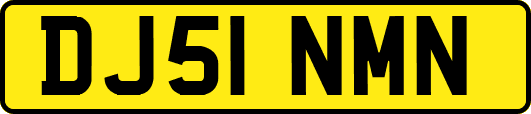 DJ51 NMN